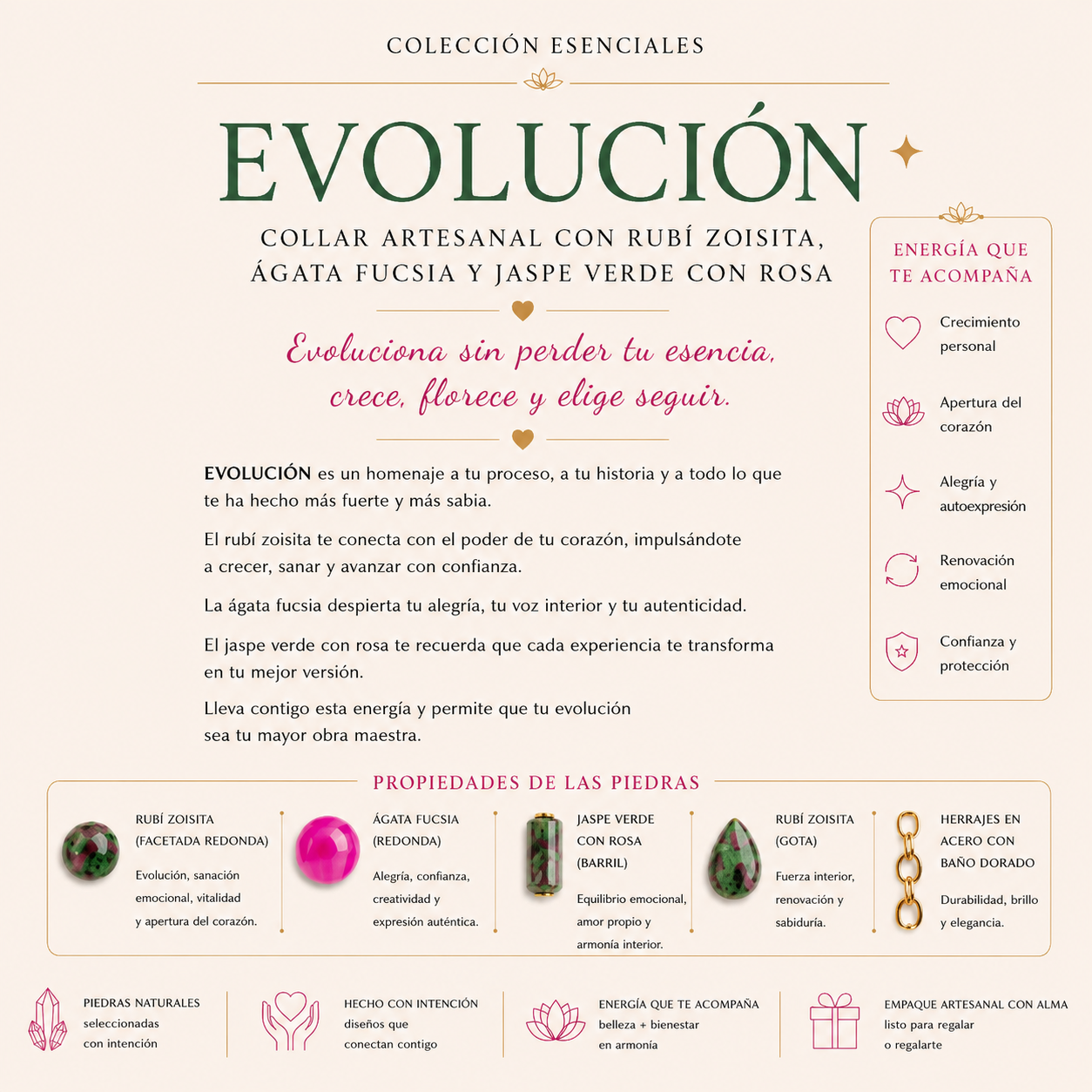 COLECCIÓN ESENCIALES

EVOLUCIÓN

COLLAR ARTESANAL CON RUBÍ ZOISITA, ÁGATA FUCSIA Y JASPE VERDE CON ROSA

Evoluciona sin perder tu esencia, crece, florece y elige seguir.

**EVOLUCIÓN** es un homenaje a tu proceso, a tu historia y a todo lo que te ha hecho más fuerte y más sabia.

El rubí zoisita te conecta con el poder de tu corazón, impulsándote a crecer, sanar y avanzar con confianza.

La ágata fucsia despierta tu alegría, tu voz interior y tu autenticidad.

El jaspe verde con rosa te recuerda que cada experiencia te transforma en tu mejor versión.

Lleva contigo esta energía y permite que tu evolución sea tu mayor obra maestra.

ENERGÍA QUE TE ACOMPAÑA

Crecimiento personal

Apertura del corazón

Alegría y autoexpresión

Renovación emocional

Confianza y protección

PROPIEDADES DE LAS PIEDRAS

RUBÍ ZOISITA (FACETADA REDONDA)
Evolución, sanación emocional, vitalidad y apertura del corazón.

ÁGATA FUCSIA (REDONDA)
Alegría, confianza, creatividad y expresión auténtica.

JASPE VERDE CON ROSA (BARRIL)
Equilibrio emocional, amor propio y armonía interior.

RUBÍ ZOISITA (GOTA)
Fuerza interior, renovación y sabiduría.

HERRAJES EN ACERO CON BAÑO DORADO
Durabilidad, brillo y elegancia.

PIEDRAS NATURALES
seleccionadas con intención

HECHO CON INTENCIÓN
diseños que conectan contigo

ENERGÍA QUE TE ACOMPAÑA
belleza + bienestar en armonía

EMPAQUE ARTESANAL CON ALMA
listo para regalar o regalarte